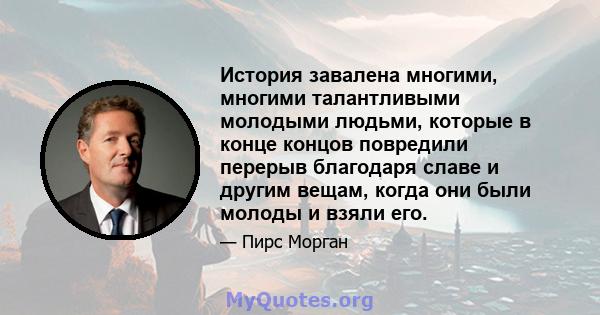 История завалена многими, многими талантливыми молодыми людьми, которые в конце концов повредили перерыв благодаря славе и другим вещам, когда они были молоды и взяли его.

— Пирс Морган

MyQuotes.org